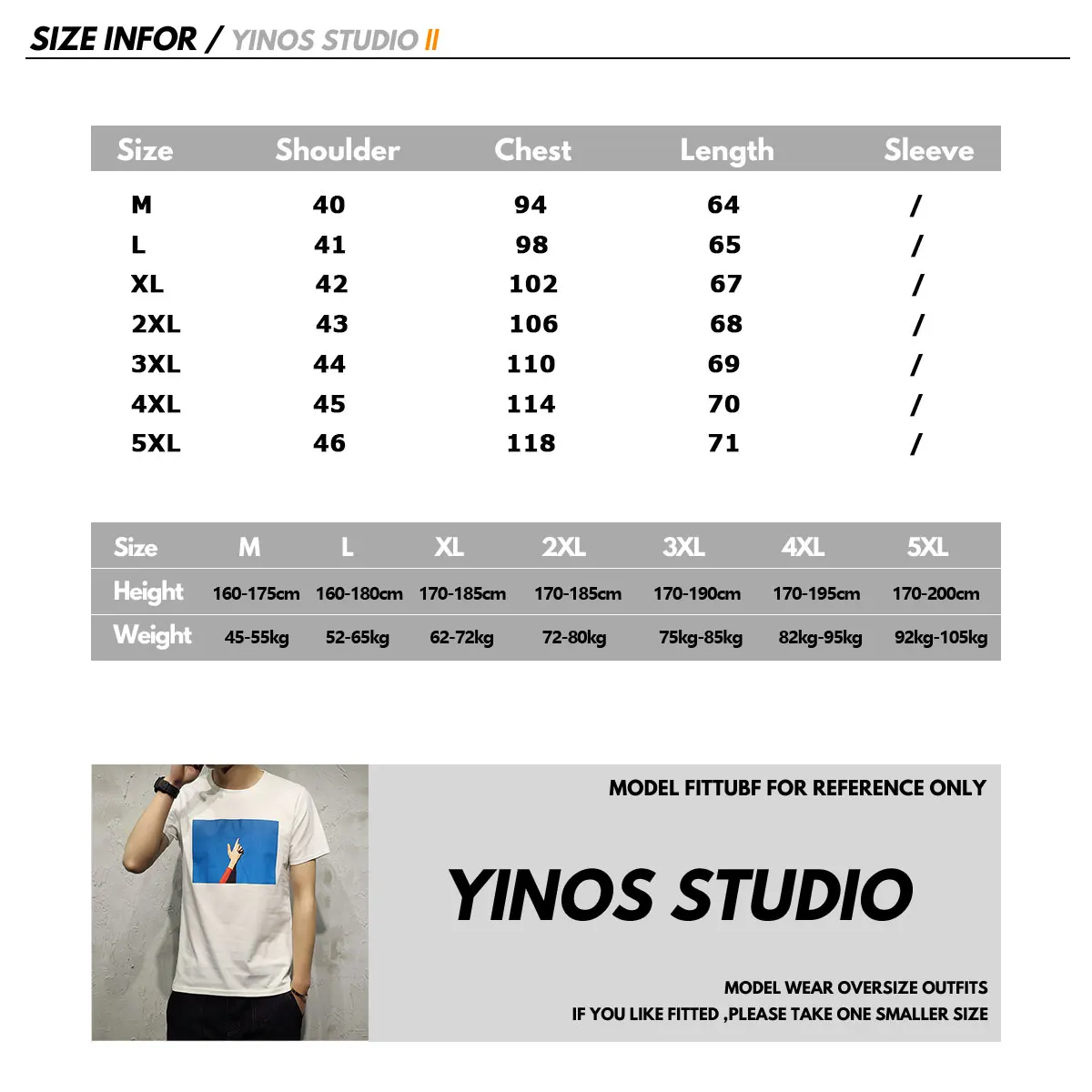 SIZE INFOR / YINOS STUDIO II

| Size | Shoulder | Chest | Length | Sleeve |
|---|---|---|---|---|
| M | 40 | 94 | 64 | / |
| L | 41 | 98 | 65 | / |
| XL | 42 | 102 | 67 | / |
| 2XL | 43 | 106 | 68 | / |
| 3XL | 44 | 110 | 69 | / |
| 4XL | 45 | 114 | 70 | / |
| 5XL | 46 | 118 | 71 | / |

| Size | M | L | XL | 2XL | 3XL | 4XL | 5XL |
|---|---|---|---|---|---|---|---|
| Height | 160-175cm | 160-180cm | 170-185cm | 170-185cm | 170-190cm | 170-195cm | 170-200cm |
| Weight | 45-55kg | 52-65kg | 62-72kg | 72-80kg | 75kg-85kg | 82kg-95kg | 92kg-105kg |

MODEL FITTUBF FOR REFERENCE ONLY

YINOS STUDIO

MODEL WEAR OVERSIZE OUTFITS
IF YOU LIKE FITTED ,PLEASE TAKE ONE SMALLER SIZE